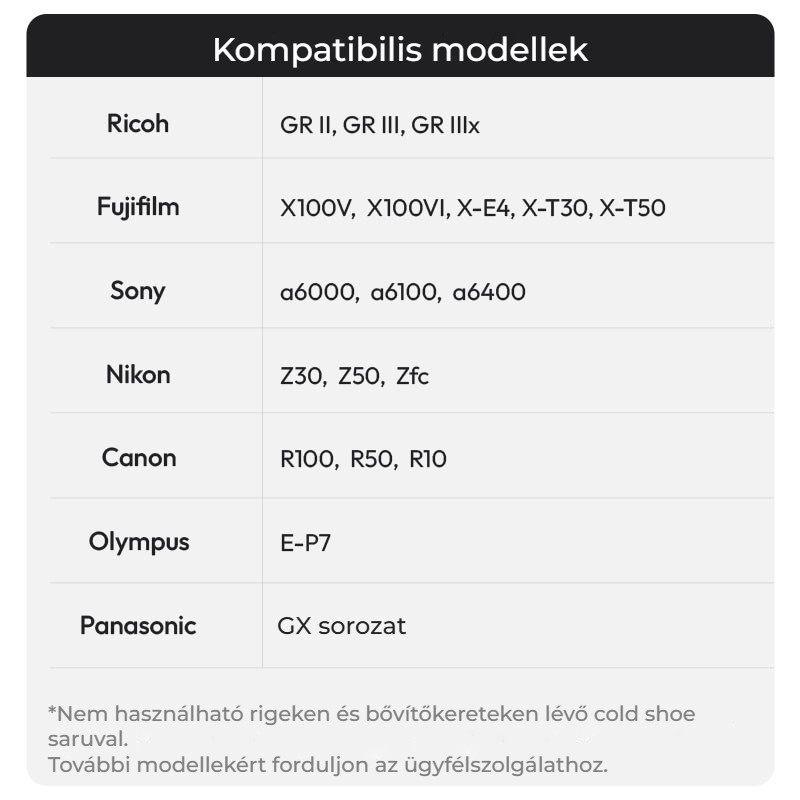 Kompatibilis modellek

| Ricoh | GR II, GR III, GR IIIx |
|---|---|
| Fujifilm | X100V, X100VI, X-E4, X-T30, X-T50 |
| Sony | a6000, a6100, a6400 |
| Nikon | Z30, Z50, Zfc |
| Canon | R100, R50, R10 |
| Olympus | E-P7 |
| Panasonic | GX sorozat |

*Nem használható rigeken és bővítőkereteken lévő cold shoe saruval.
További modellekért forduljon az ügyfélszolgálathoz.